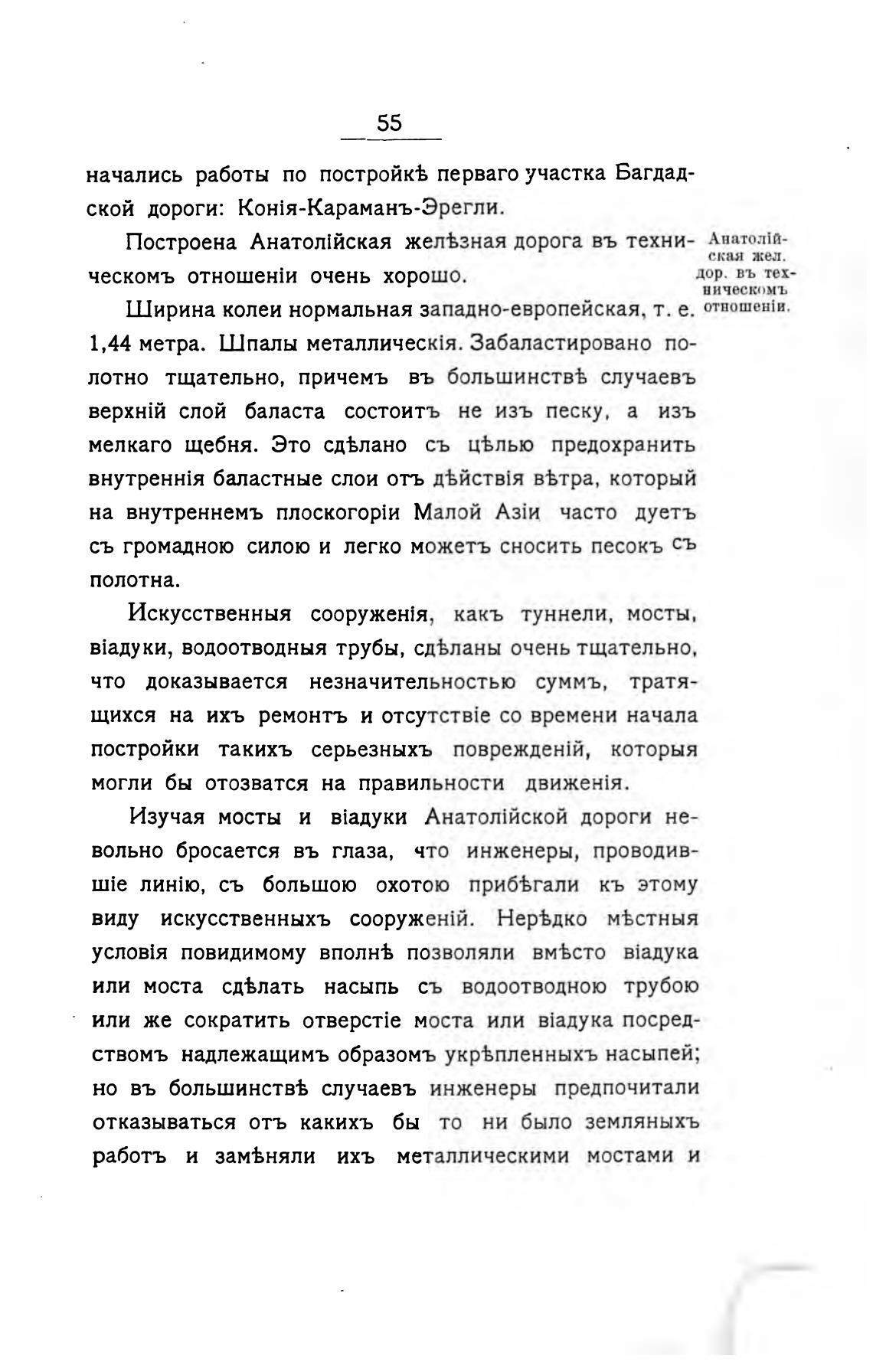 55

начались работы по постройкѣ перваго участка Багдадской дороги: Конія-Караманъ-Эрегли.

Построена Анатолійская желѣзная дорога въ техническомъ отношеніи очень хорошо.

Анатолійская жел. дор. въ техническомъ отношеніи.

Ширина колеи нормальная западно-европейская, т. е. 1,44 метра. Шпалы металлическія. Забаластировано полотно тщательно, причемъ въ большинствѣ случаевъ верхній слой баласта состоитъ не изъ песку, а изъ мелкаго щебня. Это сдѣлано съ цѣлью предохранить внутреннія баластные слои отъ дѣйствія вѣтра, который на внутреннемъ плоскогоріи Малой Азіи часто дуетъ съ громадною силою и легко можетъ сносить песокъ съ полотна.

Искусственныя сооруженія, какъ туннели, мосты, віадуки, водоотводныя трубы, сдѣланы очень тщательно, что доказывается незначительностью суммъ, тратящихся на ихъ ремонтъ и отсутствіе со времени начала постройки такихъ серьезныхъ поврежденій, которыя могли бы отозватся на правильности движенія.

Изучая мосты и віадуки Анатолійской дороги невольно бросается въ глаза, что инженеры, проводившіе линію, съ большою охотою прибѣгали къ этому виду искусственныхъ сооруженій. Нерѣдко мѣстныя условія повидимому вполнѣ позволяли вмѣсто віадука или моста сдѣлать насыпь съ водоотводною трубою или же сократить отверстіе моста или віадука посредствомъ надлежащимъ образомъ укрѣпленныхъ насыпей; но въ большинствѣ случаевъ инженеры предпочитали отказываться отъ какихъ бы то ни было земляныхъ работъ и замѣняли ихъ металлическими мостами и